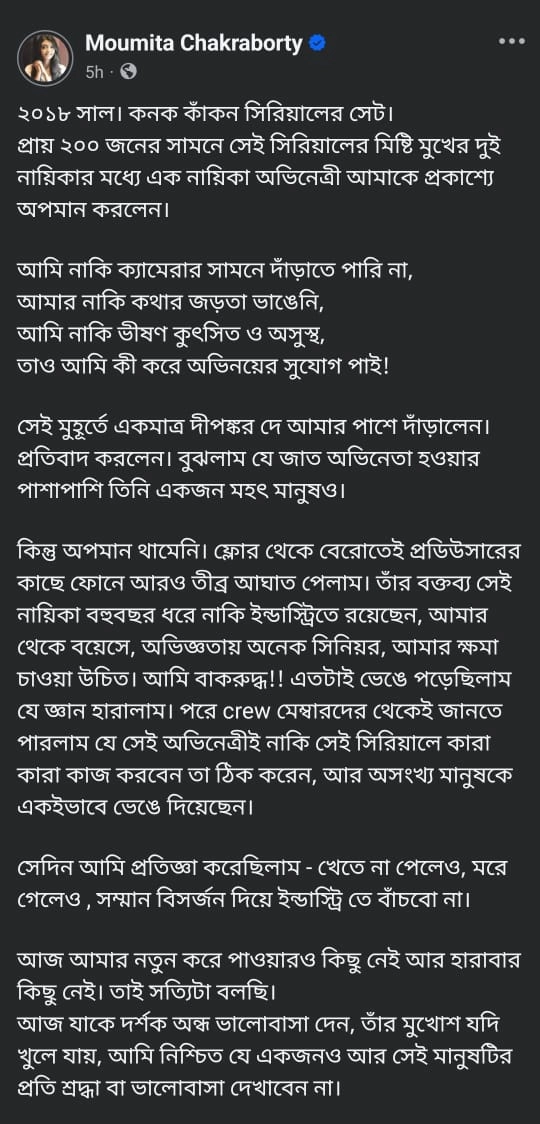 Moumita Chakraborty
5h ·

২০১৮ সাল। কনক কাঁকন সিরিয়ালের সেট।
প্রায় ২০০ জনের সামনে সেই সিরিয়ালের মিষ্টি মুখের দুই নায়িকার মধ্যে এক নায়িকা অভিনেত্রী আমাকে প্রকাশ্যে অপমান করলেন।

আমি নাকি ক্যামেরার সামনে দাঁড়াতে পারি না,
আমার নাকি কথার জড়তা ভাঙেনি,
আমি নাকি ভীষণ কুৎসিত ও অসুস্থ,
তাও আমি কী করে অভিনয়ের সুযোগ পাই!

সেই মুহূর্তে একমাত্র দীপঙ্কর দে আমার পাশে দাঁড়ালেন। প্রতিবাদ করলেন। বুঝলাম যে জাত অভিনেতা হওয়ার পাশাপাশি তিনি একজন মহৎ মানুষও।

কিন্তু অপমান থামেনি। ফ্লোর থেকে বেরোতেই প্রডিউসারের কাছে ফোনে আরও তীব্র আঘাত পেলাম। তাঁর বক্তব্য সেই নায়িকা বহুবছর ধরে নাকি ইন্ডাস্ট্রিতে রয়েছেন, আমার থেকে বয়েসে, অভিজ্ঞতায় অনেক সিনিয়র, আমার ক্ষমা চাওয়া উচিত। আমি বাকরুদ্ধ!! এতটাই ভেঙে পড়েছিলাম যে জ্ঞান হারালাম। পরে crew মেম্বারদের থেকেই জানতে পারলাম যে সেই অভিনেত্রীই নাকি সেই সিরিয়ালে কারা কারা কাজ করবেন তা ঠিক করেন, আর অসংখ্য মানুষকে একইভাবে ভেঙে দিয়েছেন।

সেদিন আমি প্রতিজ্ঞা করেছিলাম - খেতে না পেলেও, মরে গেলেও , সম্মান বিসর্জন দিয়ে ইন্ডাস্ট্রি তে বাঁচবো না।

আজ আমার নতুন করে পাওয়ারও কিছু নেই আর হারাবার কিছু নেই। তাই সত্যিটা বলছি।
আজ যাকে দর্শক অন্ধ ভালোবাসা দেন, তাঁর মুখোশ যদি খুলে যায়, আমি নিশ্চিত যে একজনও আর সেই মানুষটির প্রতি শ্রদ্ধা বা ভালোবাসা দেখাবেন না।